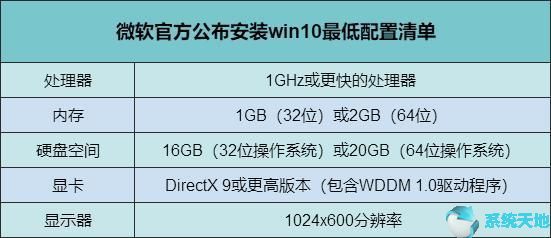 | 微软官方公布安装win10最低配置清单 | |
|---|---|
| 处理器 | 1GHz或更快的处理器 |
| 内存 | 1GB（32位）或2GB（64位） |
| 硬盘空间 | 16GB（32位操作系统）或20GB（64位操作系统） |
| 显卡 | DirectX 9或更高版本（包含WDDM 1.0驱动程序） |
| 显示器 | 1024x600分辨率 |

系统天地